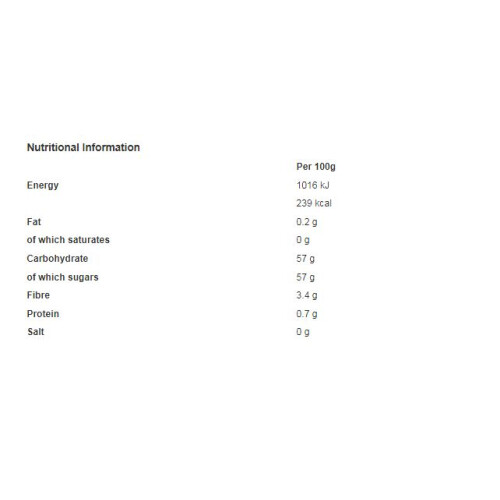 Nutritional Information

|  | Per 100g |
|---|---|
| Energy | 1016 kJ |
|  | 239 kcal |
| Fat | 0.2 g |
| of which saturates | 0 g |
| Carbohydrate | 57 g |
| of which sugars | 57 g |
| Fibre | 3.4 g |
| Protein | 0.7 g |
| Salt | 0 g |